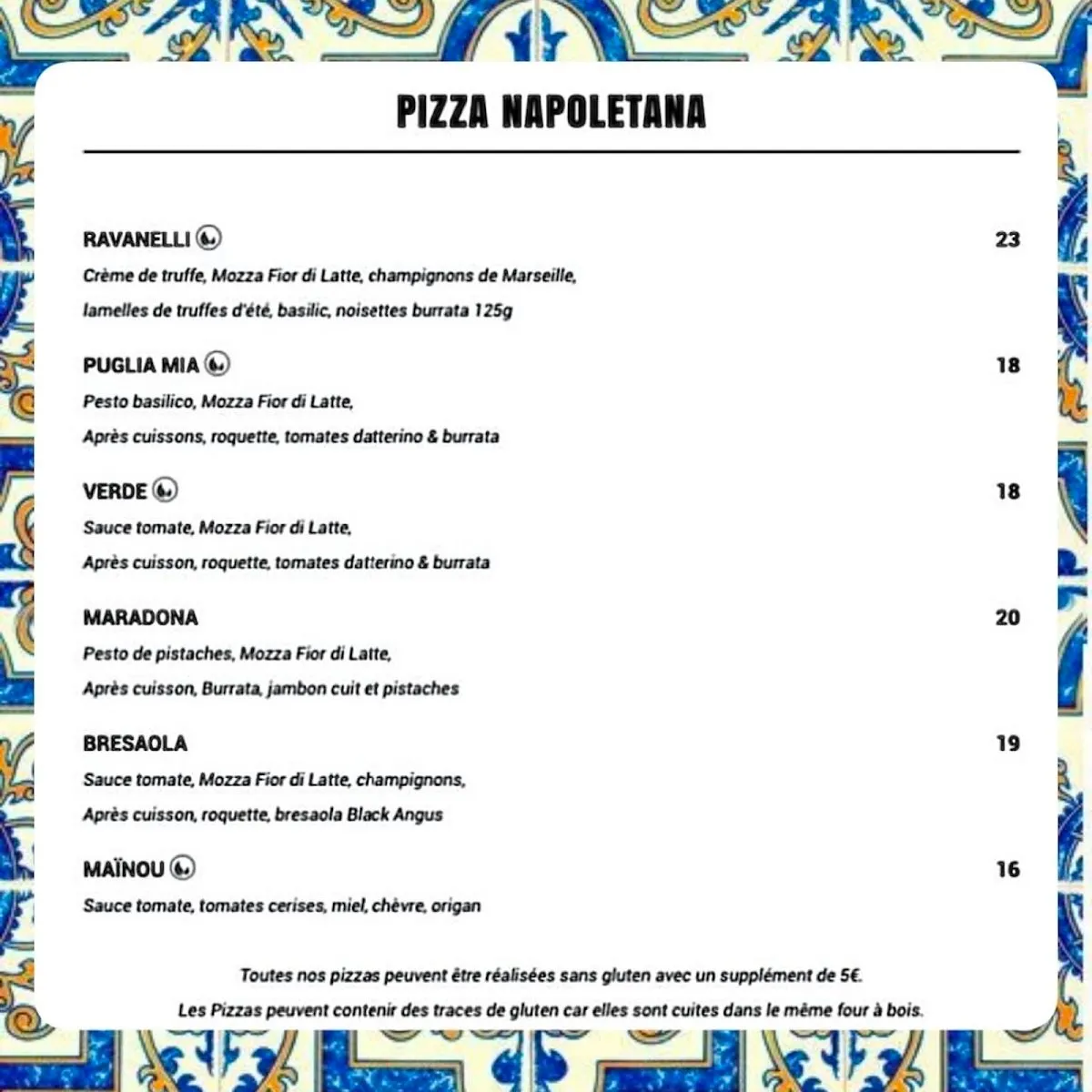 PIZZA NAPOLETANA

RAVANELLI 23
Crème de truffe, Mozza Fior di Latte, champignons de Marseille, lamelles de truffes d'été, basilic, noisettes burrata 125g

PUGLIA MIA 18
Pesto basilico, Mozza Fior di Latte, Après cuissons, roquette, tomates datterino & burrata

VERDE 18
Sauce tomate, Mozza Fior di Latte, Après cuisson, roquette, tomates datterino & burrata

MARADONA 20
Pesto de pistaches, Mozza Fior di Latte, Après cuisson, Burrata, jambon cuit et pistaches

BRESAOLA 19
Sauce tomate, Mozza Fior di Latte, champignons, Après cuisson, roquette, bresaola Black Angus

MAÏNOU 16
Sauce tomate, tomates cerises, miel, chèvre, origan

Toutes nos pizzas peuvent être réalisées sans gluten avec un supplément de 5€.

Les Pizzas peuvent contenir des traces de gluten car elles sont cuites dans le même four à bois.